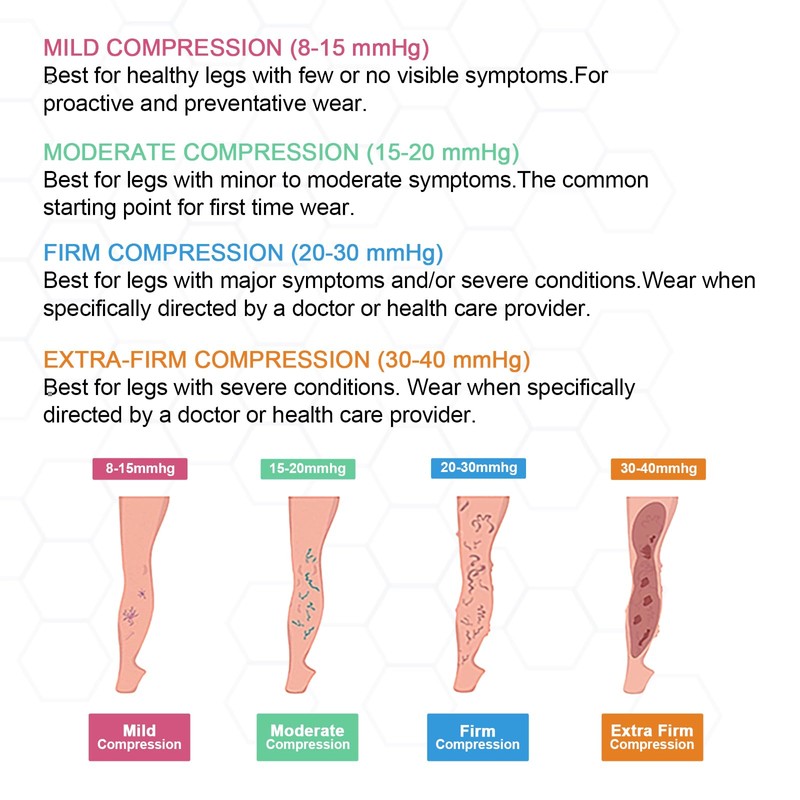 MILD COMPRESSION (8-15 mmHg)
Best for healthy legs with few or no visible symptoms.For proactive and preventative wear.

MODERATE COMPRESSION (15-20 mmHg)
Best for legs with minor to moderate symptoms.The common starting point for first time wear.

FIRM COMPRESSION (20-30 mmHg)
Best for legs with major symptoms and/or severe conditions.Wear when specifically directed by a doctor or health care provider.

EXTRA-FIRM COMPRESSION (30-40 mmHg)
Best for legs with severe conditions. Wear when specifically directed by a doctor or health care provider.

8-15mmhg
15-20mmhg
20-30mmhg
30-40mmhg

Mild Compression
Moderate Compression
Firm Compression
Extra Firm Compression